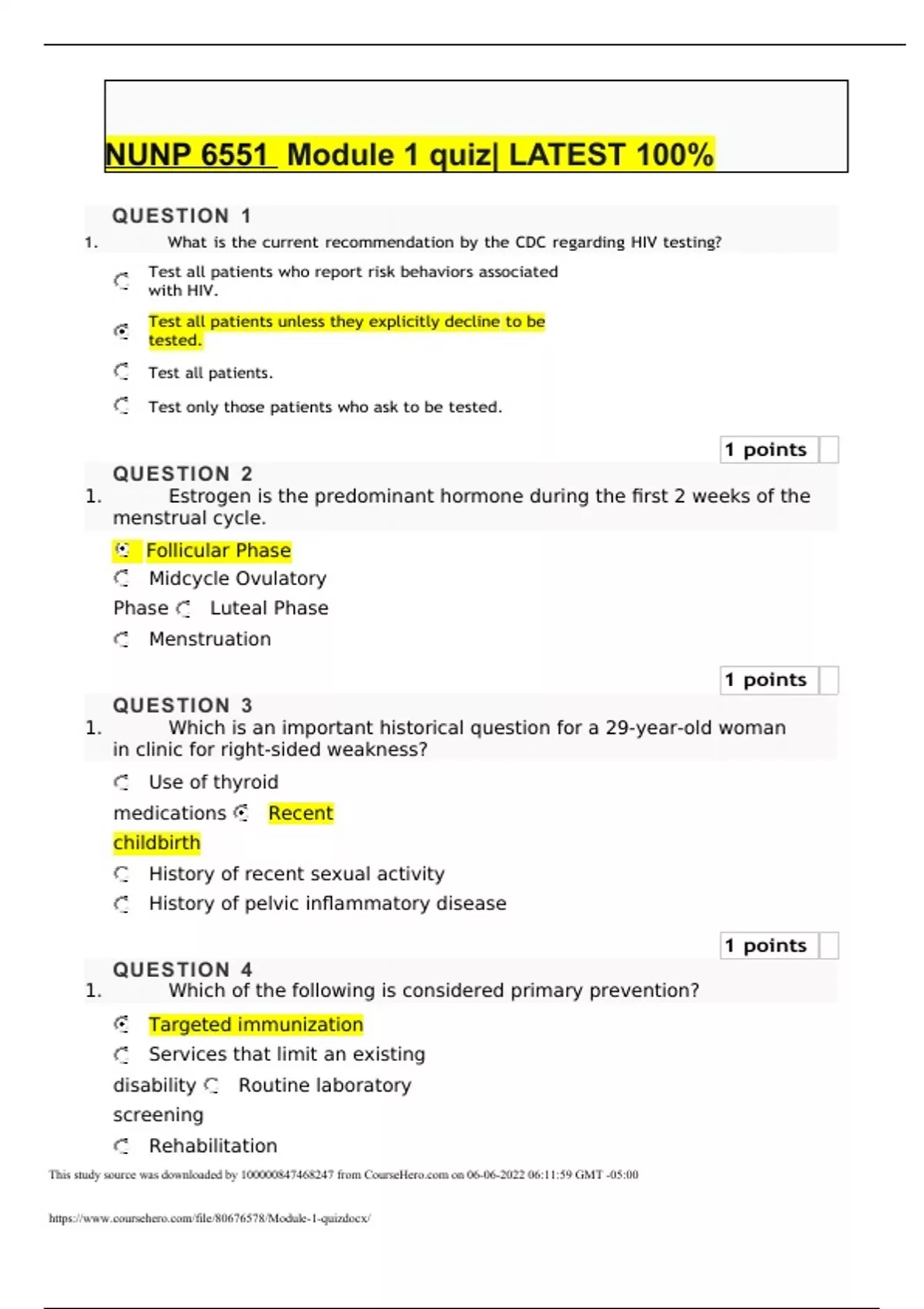 NUNP 6551 Module 1 quiz| LATEST 100%

QUESTION 1
1. What is the current recommendation by the CDC regarding HIV testing?

Test all patients who report risk behaviors associated with HIV.

Test all patients unless they explicitly decline to be tested.

Test all patients.

Test only those patients who ask to be tested.

1 points

QUESTION 2
1. Estrogen is the predominant hormone during the first 2 weeks of the menstrual cycle.

Follicular Phase

Midcycle Ovulatory Phase

Luteal Phase

Menstruation

1 points

QUESTION 3
1. Which is an important historical question for a 29-year-old woman in clinic for right-sided weakness?

Use of thyroid medications

Recent childbirth

History of recent sexual activity

History of pelvic inflammatory disease

1 points

QUESTION 4
1. Which of the following is considered primary prevention?

Targeted immunization

Services that limit an existing disability

Routine laboratory screening

Rehabilitation

This study source was downloaded by 100000847468247 from CourseHero.com on 06-06-2022 06:11:59 GMT -05:00

https://www.coursehero.com/file/80676578/Module-1-quizdocx/